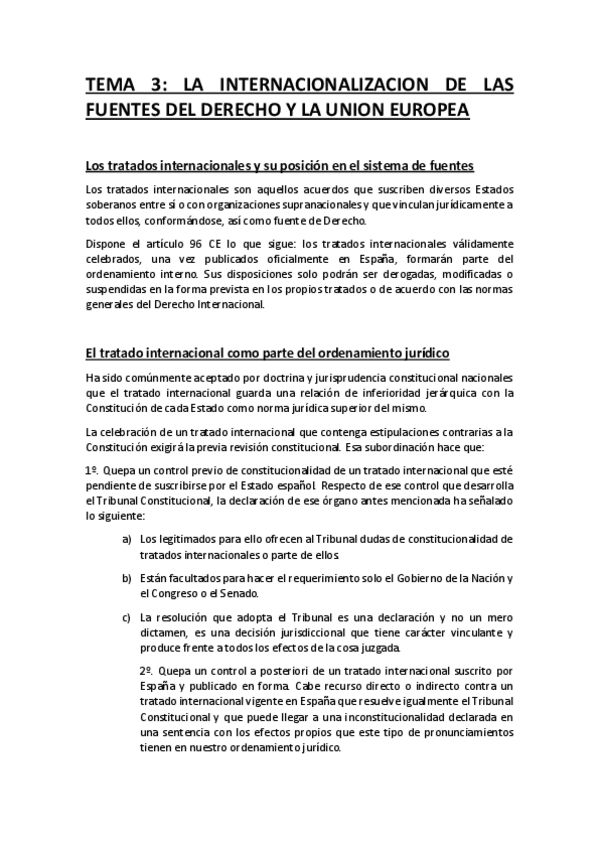 TEMA 3: LA INTERNACIONALIZACION DE LAS FUENTES DEL DERECHO Y LA UNION EUROPEA

Los tratados internacionales y su posición en el sistema de fuentes

Los tratados internacionales son aquellos acuerdos que suscriben diversos Estados soberanos entre sí o con organizaciones supranacionales y que vinculan jurídicamente a todos ellos, conformándose, así como fuente de Derecho.

Dispone el artículo 96 CE lo que sigue: los tratados internacionales válidamente celebrados, una vez publicados oficialmente en España, formarán parte del ordenamiento interno. Sus disposiciones solo podrán ser derogadas, modificadas o suspendidas en la forma prevista en los propios tratados o de acuerdo con las normas generales del Derecho Internacional.

El tratado internacional como parte del ordenamiento jurídico

Ha sido comúnmente aceptado por doctrina y jurisprudencia constitucional nacionales que el tratado internacional guarda una relación de inferioridad jerárquica con la Constitución de cada Estado como norma jurídica superior del mismo.

La celebración de un tratado internacional que contenga estipulaciones contrarias a la Constitución exigirá la previa revisión constitucional. Esa subordinación hace que:

1º. Quepa un control previo de constitucionalidad de un tratado internacional que esté pendiente de suscribirse por el Estado español. Respecto de ese control que desarrolla el Tribunal Constitucional, la declaración de ese órgano antes mencionada ha señalado lo siguiente:

a) Los legitimados para ello ofrecen al Tribunal dudas de constitucionalidad de tratados internacionales o parte de ellos.

b) Están facultados para hacer el requerimiento solo el Gobierno de la Nación y el Congreso o el Senado.

c) La resolución que adopta el Tribunal es una declaración y no un mero dictamen, es una decisión jurisdiccional que tiene carácter vinculante y produce frente a todos los efectos de la cosa juzgada.

2º. Quepa un control a posteriori de un tratado internacional suscrito por España y publicado en forma. Cabe recurso directo o indirecto contra un tratado internacional vigente en España que resuelve igualmente el Tribunal Constitucional y que puede llegar a una inconstitucionalidad declarada en una sentencia con los efectos propios que este tipo de pronunciamientos tienen en nuestro ordenamiento jurídico.